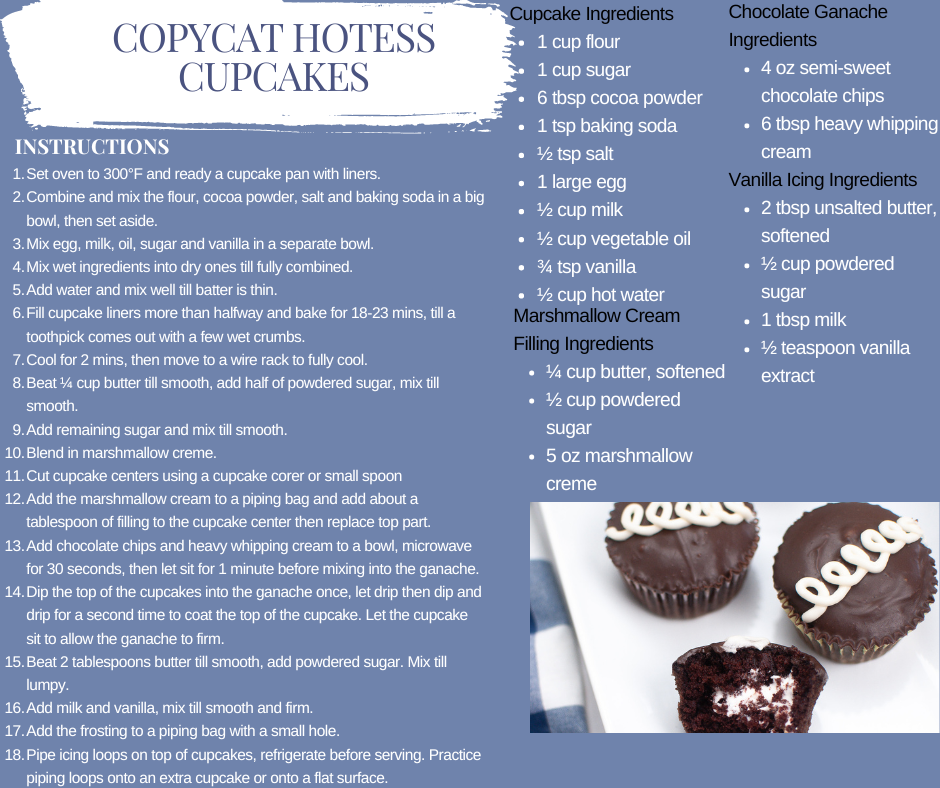 COPYCAT HOTESS CUPCAKES

INSTRUCTIONS

1. Set oven to 300°F and ready a cupcake pan with liners.
2. Combine and mix the flour, cocoa powder, salt and baking soda in a big bowl, then set aside.
3. Mix egg, milk, oil, sugar and vanilla in a separate bowl.
4. Mix wet ingredients into dry ones till fully combined.
5. Add water and mix well till batter is thin.
6. Fill cupcake liners more than halfway and bake for 18-23 mins, till a toothpick comes out with a few wet crumbs.
7. Cool for 2 mins, then move to a wire rack to fully cool.
8. Beat ¼ cup butter till smooth, add half of powdered sugar, mix till smooth.
9. Add remaining sugar and mix till smooth.
10. Blend in marshmallow creme.
11. Cut cupcake centers using a cupcake corer or small spoon
12. Add the marshmallow cream to a piping bag and add about a tablespoon of filling to the cupcake center then replace top part.
13. Add chocolate chips and heavy whipping cream to a bowl, microwave for 30 seconds, then let sit for 1 minute before mixing into the ganache.
14. Dip the top of the cupcakes into the ganache once, let drip then dip and drip for a second time to coat the top of the cupcake. Let the cupcake sit to allow the ganache to firm.
15. Beat 2 tablespoons butter till smooth, add powdered sugar. Mix till lumpy.
16. Add milk and vanilla, mix till smooth and firm.
17. Add the frosting to a piping bag with a small hole.
18. Pipe icing loops on top of cupcakes, refrigerate before serving. Practice piping loops onto an extra cupcake or onto a flat surface.

Cupcake Ingredients
- 1 cup flour
- 1 cup sugar
- 6 tbsp cocoa powder
- 1 tsp baking soda
- ½ tsp salt
- 1 large egg
- ½ cup milk
- ½ cup vegetable oil
- ¾ tsp vanilla
- ½ cup hot water

Marshmallow Cream Filling Ingredients
- ¼ cup butter, softened
- ½ cup powdered sugar
- 5 oz marshmallow creme

Chocolate Ganache Ingredients
- 4 oz semi-sweet chocolate chips
- 6 tbsp heavy whipping cream

Vanilla Icing Ingredients
- 2 tbsp unsalted butter, softened
- ½ cup powdered sugar
- 1 tbsp milk
- ½ teaspoon vanilla extract